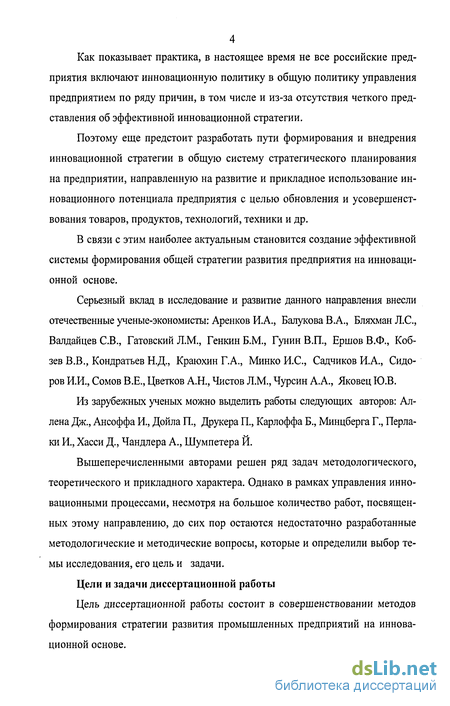 4

Как показывает практика, в настоящее время не все российские предприятия включают инновационную политику в общую политику управления предприятием по ряду причин, в том числе и из-за отсутствия четкого представления об эффективной инновационной стратегии.

Поэтому еще предстоит разработать пути формирования и внедрения инновационной стратегии в общую систему стратегического планирования на предприятии, направленную на развитие и прикладное использование инновационного потенциала предприятия с целью обновления и усовершенствования товаров, продуктов, технологий, техники и др.

В связи с этим наиболее актуальным становится создание эффективной системы формирования общей стратегии развития предприятия на инновационной основе.

Серьезный вклад в исследование и развитие данного направления внесли отечественные ученые-экономисты: Аренков И.А., Балукова В.А., Бляхман Л.С., Валдайцев С.В., Гатовский Л.М., Генкин Б.М., Гунин В.П., Ершов В.Ф., Кобзев В.В., Кондратьев Н.Д., Краюхин Г.А., Минко И.С., Садчиков И.А., Сидоров И.И., Сомов В.Е., Цветков А.Н., Чистов Л.М., Чурсин А.А., Яковец Ю.В.

Из зарубежных ученых можно выделить работы следующих авторов: Аллена Дж., Ансоффа И., Дойла П., Друкера П., Карлоффа Б., Минцберга Г., Перлаки И., Хасси Д., Чандлера А., Шумпетера Й.

Вышеперечисленными авторами решен ряд задач методологического, теоретического и прикладного характера. Однако в рамках управления инновационными процессами, несмотря на большое количество работ, посвященных этому направлению, до сих пор остаются недостаточно разработанные методологические и методические вопросы, которые и определили выбор темы исследования, его цель и задачи.

Цели и задачи диссертационной работы

Цель диссертационной работы состоит в совершенствовании методов формирования стратегии развития промышленных предприятий на инновационной основе.

dsLib.net
библиотека диссертаций